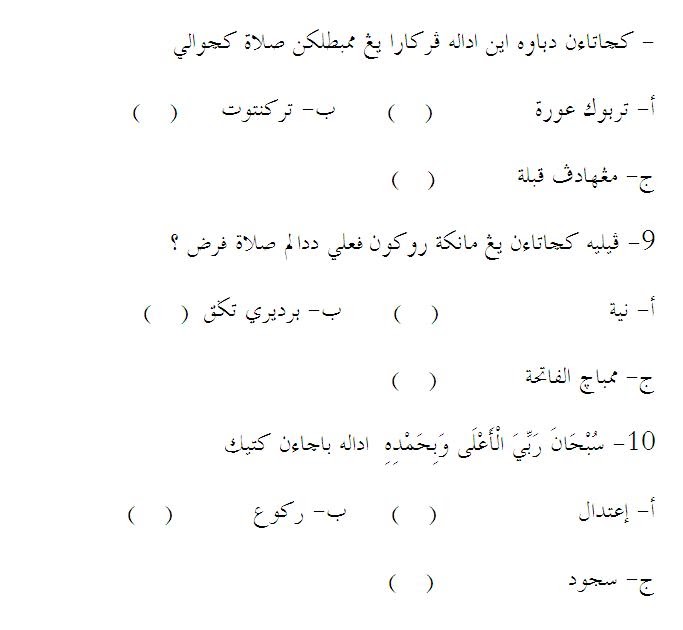 - كجاتاءن دباوه اين اداله ڤركارا يڠ ممبطلكن صلاة كجوالي

أ- تربوك عورة ( ) ب- تركنتوت ( )

ج- مڠهادڤ قبلة ( )

9- ڤيليه كجاتاءن يڠ مانكة روكون فعلي ددالم صلاة فرض ؟

أ- نية ( ) ب- برديري تڬق ( )

ج- ممباچ الفاتحة ( )

10- سُبْحَانَ رَبِّيَ الْأَعْلَى وَبِحَمْدِهِ اداله باچاءن كتيك

أ- إعتدال ( ) ب- ركوع ( )

ج- سجود ( )